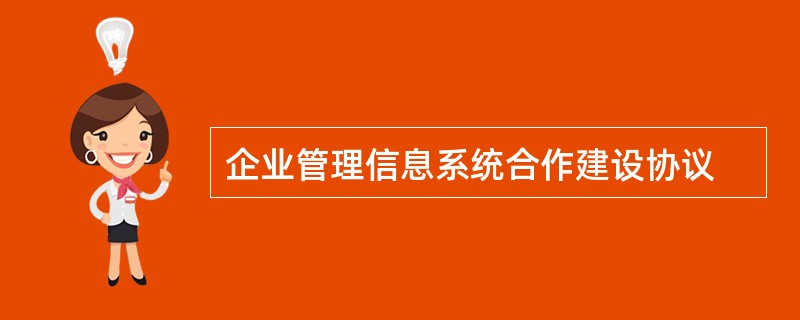 企业管理信息系统合作建设协议